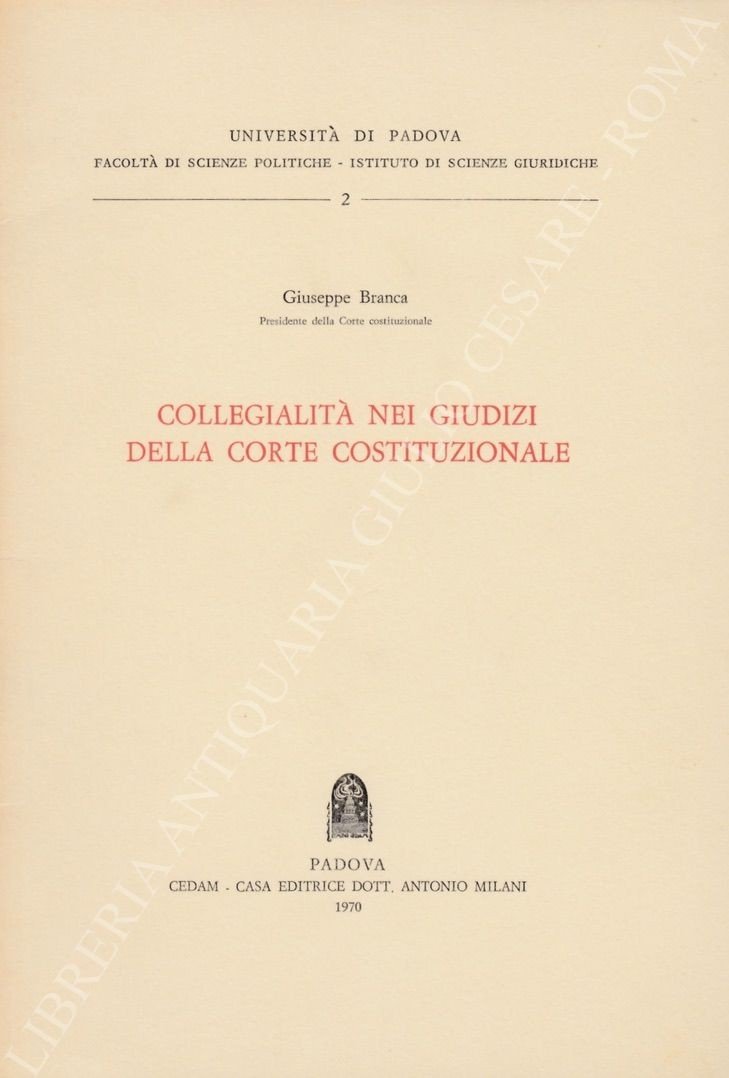 UNIVERSITÀ DI PADOVA
FACOLTÀ DI SCIENZE POLITICHE - ISTITUTO DI SCIENZE GIURIDICHE

2

Giuseppe Branca
Presidente della Corte costituzionale

COLLEGIALITÀ NEI GIUDIZI DELLA CORTE COSTITUZIONALE

PADOVA
CEDAM - CASA EDITRICE DOTT. ANTONIO MILANI
1970

LIBRERIA ANTIQUARIA GIULIO CESARE - ROMA